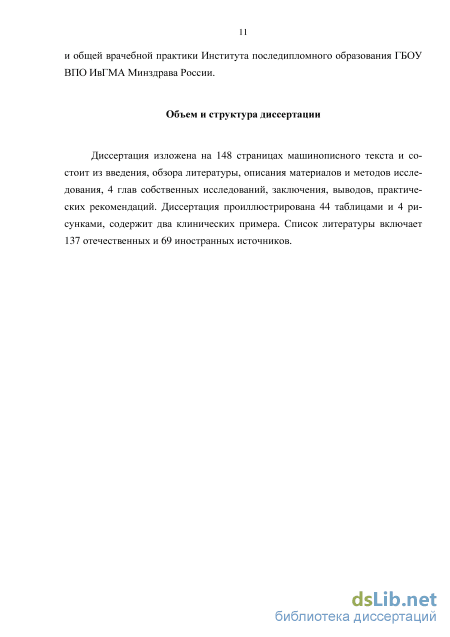 11

и общей врачебной практики Института последипломного образования ГБОУ ВПО ИвГМА Минздрава России.

Объем и структура диссертации

Диссертация изложена на 148 страницах машинописного текста и состоит из введения, обзора литературы, описания материалов и методов исследования, 4 глав собственных исследований, заключения, выводов, практических рекомендаций. Диссертация проиллюстрирована 44 таблицами и 4 рисунками, содержит два клинических примера. Список литературы включает 137 отечественных и 69 иностранных источников.

dsLib.net
библиотека диссертаций